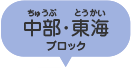 ちゅうぶ　とうかい
中部・東海
ブロック